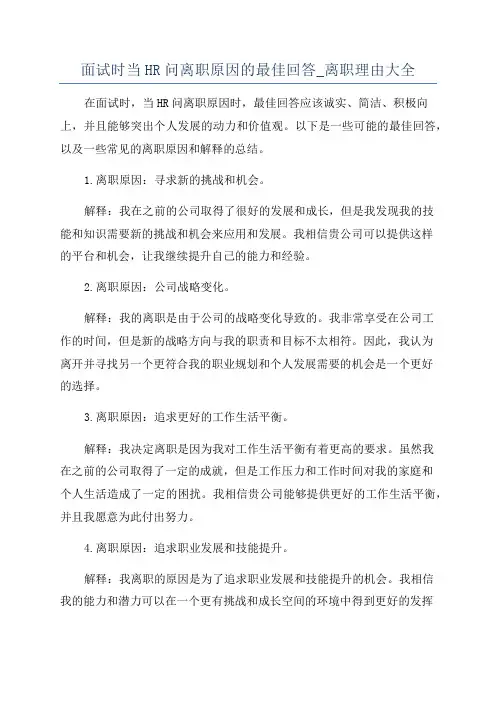 面试时当HR问离职原因的最佳回答_离职理由大全

在面试时，当HR问离职原因时，最佳回答应该诚实、简洁、积极向上，并且能够突出个人发展的动力和价值观。以下是一些可能的最佳回答，以及一些常见的离职原因和解释的总结。

1.离职原因：寻求新的挑战和机会。

解释：我在之前的公司取得了很好的发展和成长，但是我发现我的技能和知识需要新的挑战和机会来应用和发展。我相信贵公司可以提供这样的平台和机会，让我继续提升自己的能力和经验。

2.离职原因：公司战略变化。

解释：我的离职是由于公司的战略变化导致的。我非常享受在公司工作的时间，但是新的战略方向与我的职责和目标不太相符。因此，我认为离开并寻找另一个更符合我的职业规划和个人发展需要的机会是一个更好的选择。

3.离职原因：追求更好的工作生活平衡。

解释：我决定离职是因为我对工作生活平衡有着更高的要求。虽然我在之前的公司取得了一定的成就，但是工作压力和工作时间对我的家庭和个人生活造成了一定的困扰。我相信贵公司能够提供更好的工作生活平衡，并且我愿意为此付出努力。

4.离职原因：追求职业发展和技能提升。

解释：我离职的原因是为了追求职业发展和技能提升的机会。我相信我的能力和潜力可以在一个更有挑战和成长空间的环境中得到更好的发挥